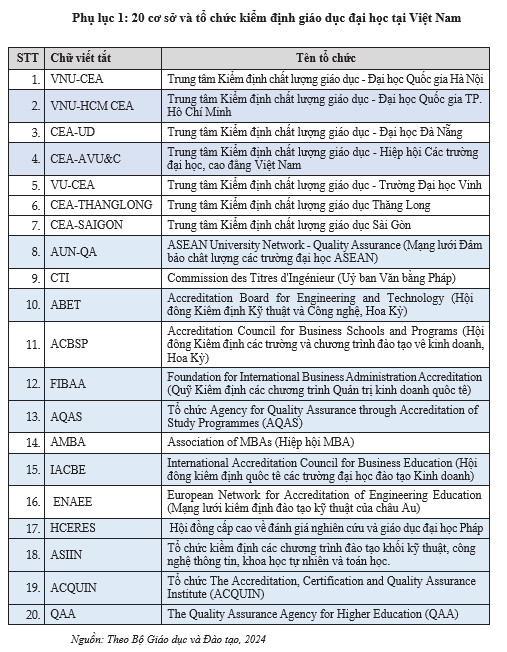 Phụ lục 1: 20 cơ sở và tổ chức kiểm định giáo dục đại học tại Việt Nam

| STT | Chữ viết tắt | Tên tổ chức |
|---|---|---|
| 1. | VNU-CEA | Trung tâm Kiểm định chất lượng giáo dục - Đại học Quốc gia Hà Nội |
| 2. | VNU-HCM CEA | Trung tâm Kiểm định chất lượng giáo dục - Đại học Quốc gia TP. Hồ Chí Minh |
| 3. | CEA-UD | Trung tâm Kiểm định chất lượng giáo dục - Đại học Đà Nẵng |
| 4. | CEA-AVU&C | Trung tâm Kiểm định chất lượng giáo dục - Hiệp hội Các trường đại học, cao đẳng Việt Nam |
| 5. | VU-CEA | Trung tâm Kiểm định chất lượng giáo dục - Trường Đại học Vinh |
| 6. | CEA-THANGLONG | Trung tâm Kiểm định chất lượng giáo dục Thăng Long |
| 7. | CEA-SAIGON | Trung tâm Kiểm định chất lượng giáo dục Sài Gòn |
| 8. | AUN-QA | ASEAN University Network - Quality Assurance (Mạng lưới Đảm bảo chất lượng các trường đại học ASEAN) |
| 9. | CTI | Commission des Titres d'Ingénieur (Uỷ ban Văn bằng Pháp) |
| 10. | ABET | Accreditation Board for Engineering and Technology (Hội đồng Kiểm định Kỹ thuật và Công nghệ, Hoa Kỳ) |
| 11. | ACBSP | Accreditation Council for Business Schools and Programs (Hội đồng Kiểm định các trường và chương trình đào tạo về kinh doanh, Hoa Kỳ) |
| 12. | FIBAA | Foundation for International Business Administration Accreditation (Quỹ Kiểm định các chương trình Quản trị kinh doanh quốc tế) |
| 13. | AQAS | Tổ chức Agency for Quality Assurance through Accreditation of Study Programmes (AQAS) |
| 14. | AMBA | Association of MBAs (Hiệp hội MBA) |
| 15. | IACBE | International Accreditation Council for Business Education (Hội đồng kiểm định quốc tế các trường đại học đào tạo Kinh doanh) |
| 16. | ENAEE | European Network for Accreditation of Engineering Education (Mạng lưới kiểm định đào tạo kỹ thuật của châu Âu) |
| 17. | HCERES | Hội đồng cấp cao về đánh giá nghiên cứu và giáo dục đại học Pháp |
| 18. | ASIIN | Tổ chức kiểm định các chương trình đào tạo khối kỹ thuật, công nghệ thông tin, khoa học tự nhiên và toán học. |
| 19. | ACQUIN | Tổ chức The Accreditation, Certification and Quality Assurance Institute (ACQUIN) |
| 20. | QAA | The Quality Assurance Agency for Higher Education (QAA) |

Nguồn: Theo Bộ Giáo dục và Đào tạo, 2024